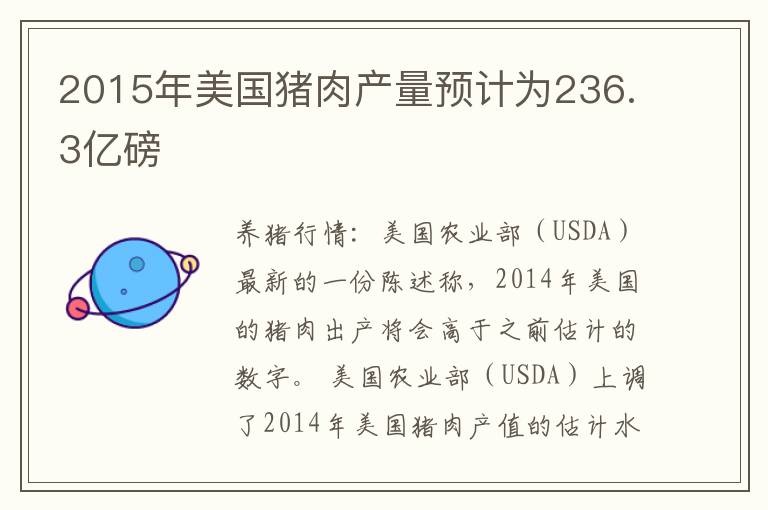 2015年美国猪肉产量预计为236.3亿磅

养猪行情：美国农业部（USDA）最新的一份陈述称，2014年美国的猪肉出产将会高于之前估计的数字。美国农业部（USDA）上调了2014年美国猪肉产值的估计水